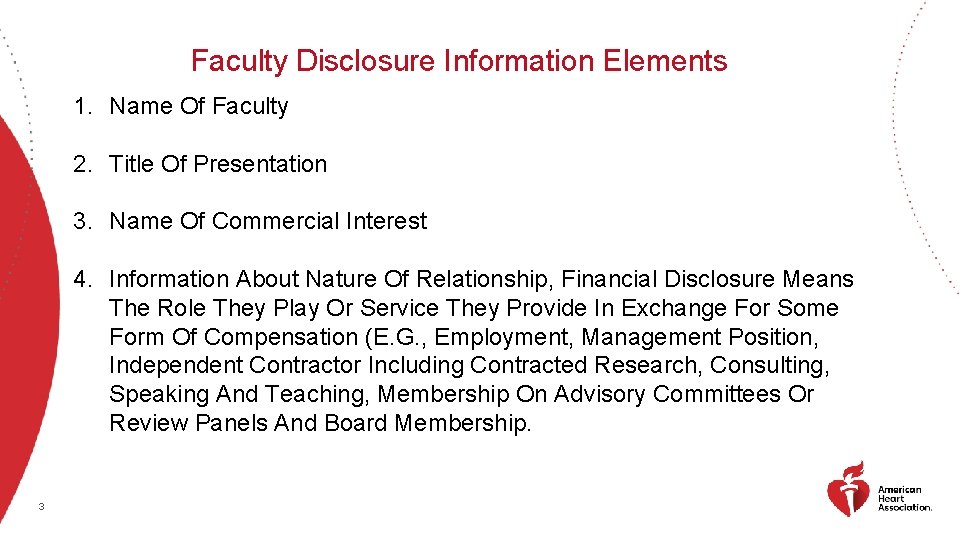 Faculty Disclosure Information Elements

1. Name Of Faculty

2. Title Of Presentation

3. Name Of Commercial Interest

4. Information About Nature Of Relationship, Financial Disclosure Means The Role They Play Or Service They Provide In Exchange For Some Form Of Compensation (E.G., Employment, Management Position, Independent Contractor Including Contracted Research, Consulting, Speaking And Teaching, Membership On Advisory Committees Or Review Panels And Board Membership.

3

American Heart Association.